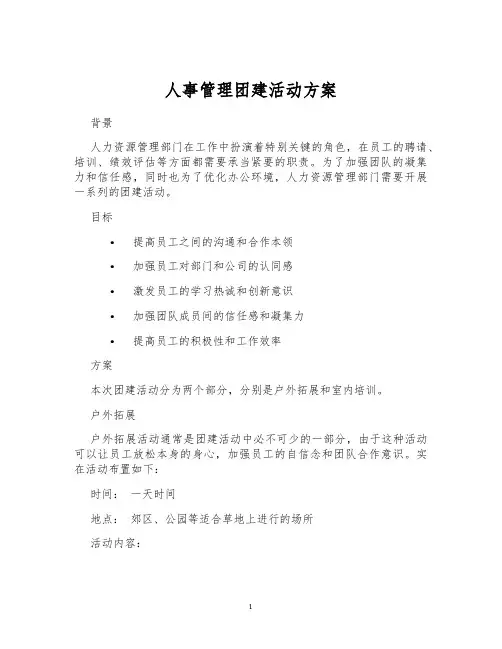 人事管理团建活动方案

背景

人力资源管理部门在工作中扮演着特别关键的角色，在员工的聘请、培训、绩效评估等方面都需要承当紧要的职责。为了加强团队的凝集力和信任感，同时也为了优化办公环境，人力资源管理部门需要开展一系列的团建活动。

目标

• 提高员工之间的沟通和合作本领
• 加强员工对部门和公司的认同感
• 激发员工的学习热诚和创新意识
• 加强团队成员间的信任感和凝集力
• 提高员工的积极性和工作效率

方案

本次团建活动分为两个部分，分别是户外拓展和室内培训。

户外拓展

户外拓展活动通常是团建活动中必不可少的一部分，由于这种活动可以让员工放松本身的身心，加强员工的自信念和团队合作意识。实在活动布置如下：

时间： 一天时间

地点： 郊区、公园等适合草地上进行的场所

活动内容：

1